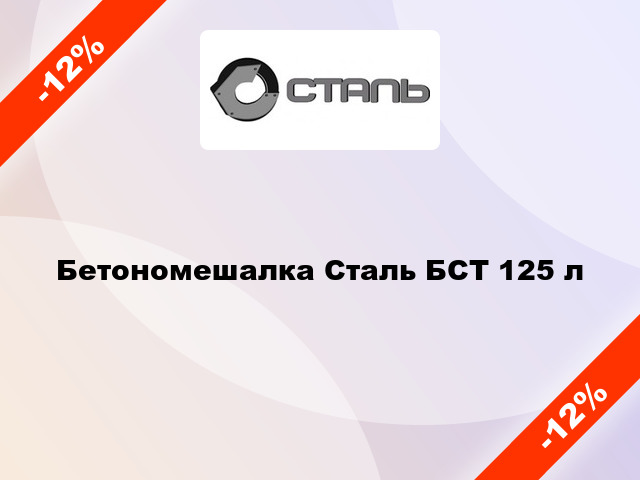 -12%

СТАЛЬ

Бетономешалка Сталь БСТ 125 л

-12%